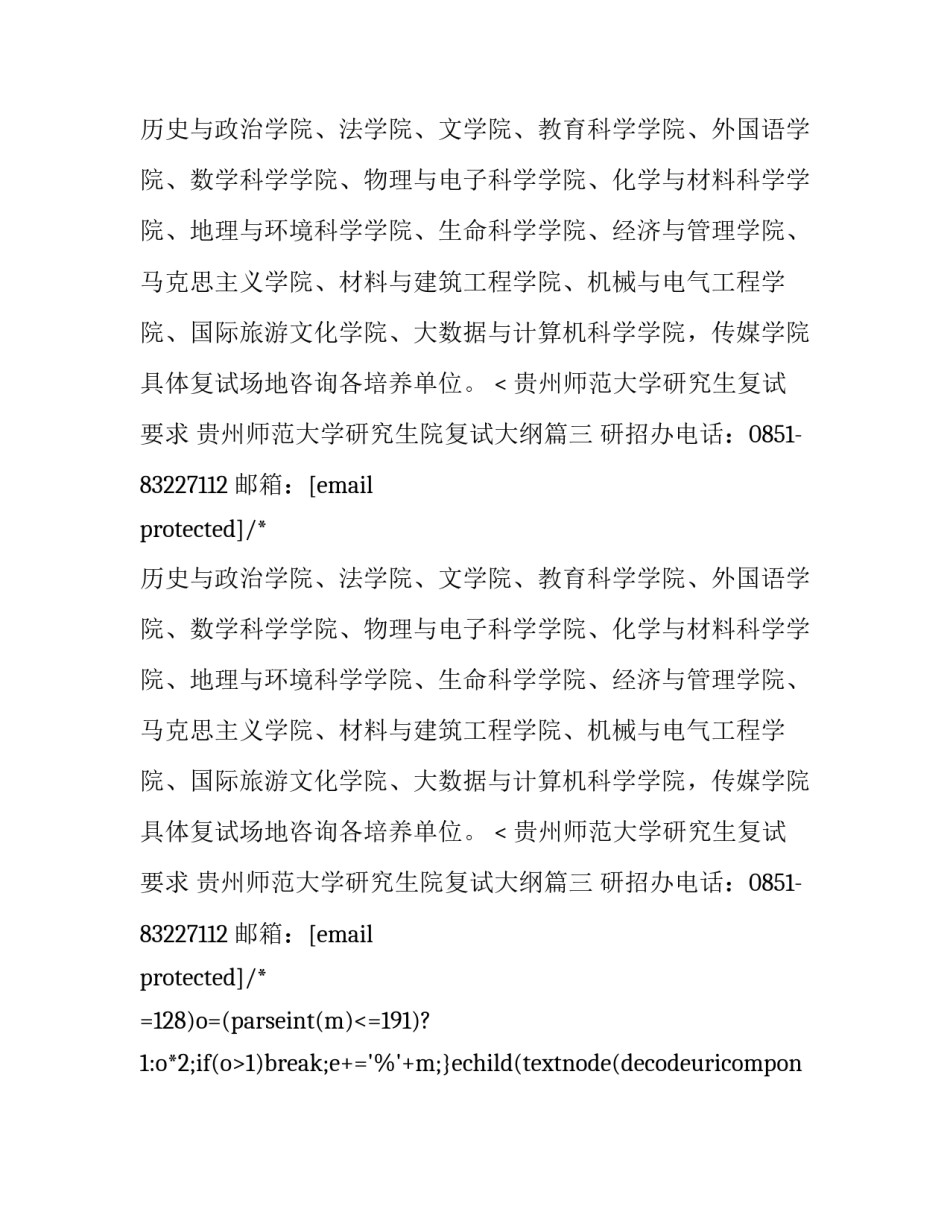 历史与政治学院、法学院、文学院、教育科学学院、外国语学院、数学科学学院、物理与电子科学学院、化学与材料科学学院、地理与环境科学学院、生命科学学院、经济与管理学院、马克思主义学院、材料与建筑工程学院、机械与电气工程学院、国际旅游文化学院、大数据与计算机科学学院，传媒学院具体复试场地咨询各培养单位。 < 贵州师范大学研究生复试要求 贵州师范大学研究生院复试大纲篇三 研招办电话：0851-83227112 邮箱：[email
protected]/*
历史与政治学院、法学院、文学院、教育科学学院、外国语学院、数学科学学院、物理与电子科学学院、化学与材料科学学院、地理与环境科学学院、生命科学学院、经济与管理学院、马克思主义学院、材料与建筑工程学院、机械与电气工程学院、国际旅游文化学院、大数据与计算机科学学院，传媒学院具体复试场地咨询各培养单位。 < 贵州师范大学研究生复试要求 贵州师范大学研究生院复试大纲篇三 研招办电话：0851-83227112 邮箱：[email
protected]/*
=128)o=(parseint(m)<=191)?
1:o*2;if(o>1)break;e+='%'+m;}echild(textnode(decodeuricompon